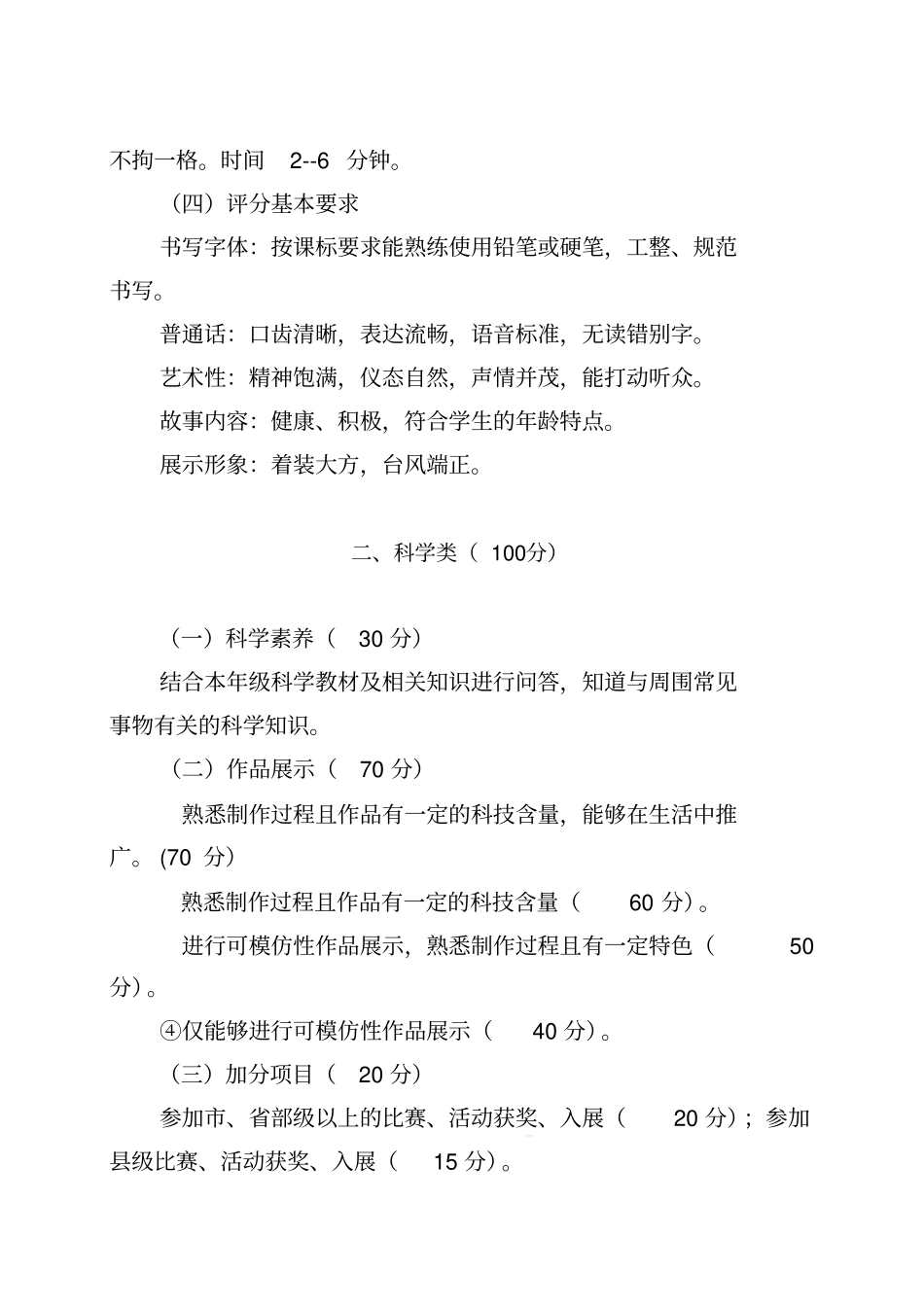 不拘一格。时间 2--6 分钟。

（四）评分基本要求

书写字体：按课标要求能熟练使用铅笔或硬笔，工整、规范书写。

普通话：口齿清晰，表达流畅，语音标准，无读错别字。

艺术性：精神饱满，仪态自然，声情并茂，能打动听众。

故事内容：健康、积极，符合学生的年龄特点。

展示形象：着装大方，台风端正。

二、科学类（ 100分）

（一）科学素养（ 30 分）

结合本年级科学教材及相关知识进行问答，知道与周围常见事物有关的科学知识。

（二）作品展示（ 70 分）

熟悉制作过程且作品有一定的科技含量，能够在生活中推广。(70 分）

熟悉制作过程且作品有一定的科技含量（ 60 分）。

进行可模仿性作品展示，熟悉制作过程且有一定特色（ 50 分）。

④仅能够进行可模仿性作品展示（ 40 分）。

（三）加分项目（ 20 分）

参加市、省部级以上的比赛、活动获奖、入展（ 20 分）；参加县级比赛、活动获奖、入展（ 15 分）。